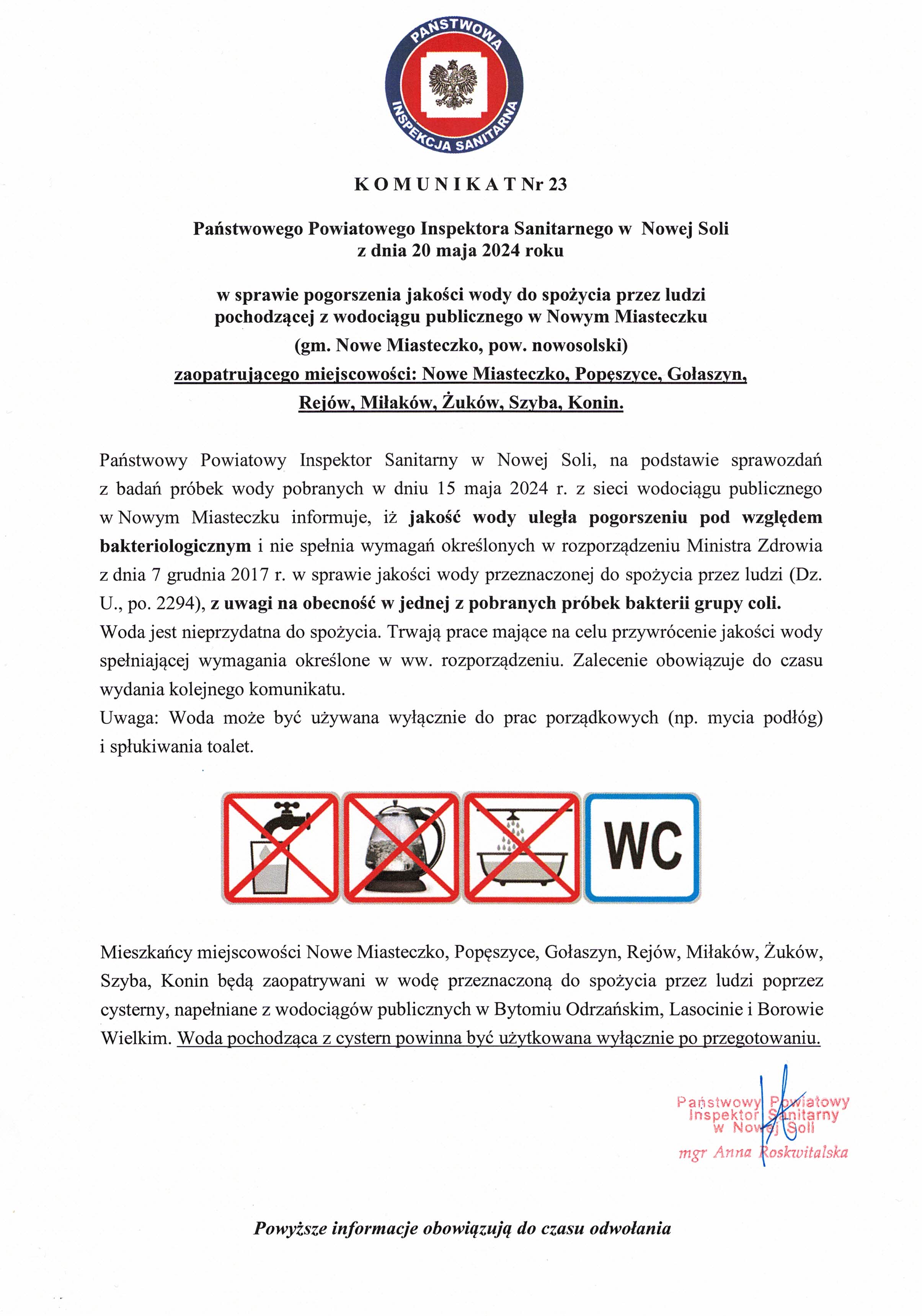 PAŃSTWOWA INSPEKCJA SANITARNA

K O M U N I K A T Nr 23

Państwowego Powiatowego Inspektora Sanitarnego w Nowej Soli
z dnia 20 maja 2024 roku

w sprawie pogorszenia jakości wody do spożycia przez ludzi pochodzącej z wodociągu publicznego w Nowym Miasteczku (gm. Nowe Miasteczko, pow. nowosolski) zaopatrującego miejscowości: Nowe Miasteczko, Popęszyce, Gołaszyn, Rejów, Miłaków, Żuków, Szyba, Konin.

Państwowy Powiatowy Inspektor Sanitarny w Nowej Soli, na podstawie sprawozdań z badań próbek wody pobranych w dniu 15 maja 2024 r. z sieci wodociągu publicznego w Nowym Miasteczku informuje, iż jakość wody uległa pogorszeniu pod względem bakteriologicznym i nie spełnia wymagań określonych w rozporządzeniu Ministra Zdrowia z dnia 7 grudnia 2017 r. w sprawie jakości wody przeznaczonej do spożycia przez ludzi (Dz. U., po. 2294), z uwagi na obecność w jednej z pobranych próbek bakterii grupy coli.
Woda jest nieprzydatna do spożycia. Trwają prace mające na celu przywrócenie jakości wody spełniającej wymagania określone w ww. rozporządzeniu. Zalecenie obowiązuje do czasu wydania kolejnego komunikatu.
Uwaga: Woda może być używana wyłącznie do prac porządkowych (np. mycia podłóg) i spłukiwania toalet.

WC

Mieszkańcy miejscowości Nowe Miasteczko, Popęszyce, Gołaszyn, Rejów, Miłaków, Żuków, Szyba, Konin będą zaopatrywani w wodę przeznaczoną do spożycia przez ludzi poprzez cysterny, napełniane z wodociągów publicznych w Bytomiu Odrzańskim, Lasocinie i Borowie Wielkim. Woda pochodząca z cystern powinna być użytkowana wyłącznie po przegotowaniu.

Państwowy Powiatowy
Inspektor Sanitarny
w Nowej Soli
mgr Anna Roskwitalska

Powyższe informacje obowiązują do czasu odwołania